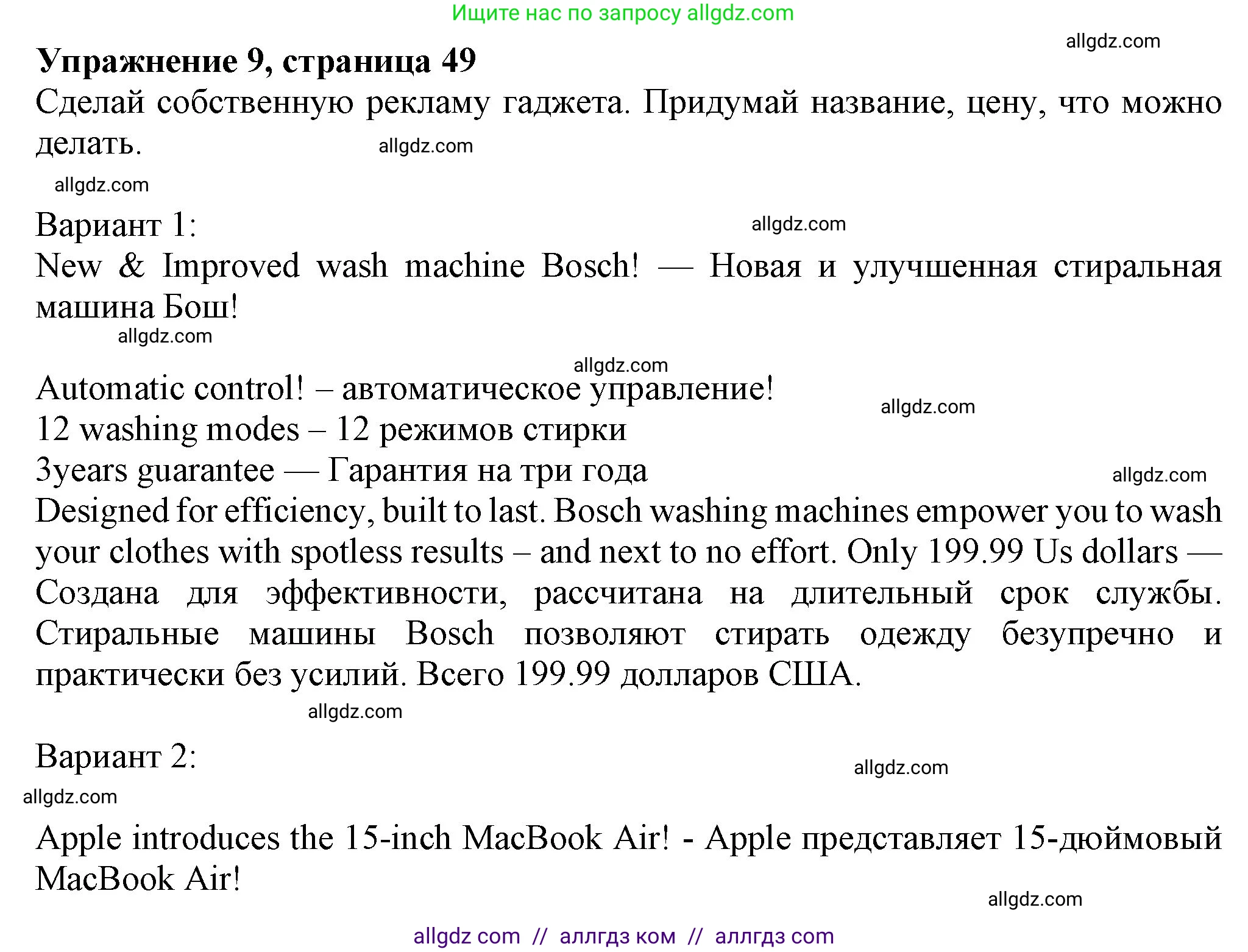 Ищите нас по запросу allgdz.com

allgdz.com

**Упражнение 9, страница 49**

Сделай собственную рекламу гаджета. Придумай название, цену, что можно делать.

allgdz.com

allgdz.com

Вариант 1:

allgdz.com

New & Improved wash machine Bosch! — Новая и улучшенная стиральная машина Бош!

allgdz.com

allgdz.com

Automatic control! – автоматическое управление!

allgdz.com

12 washing modes – 12 режимов стирки

3years guarantee — Гарантия на три года

allgdz.com

Designed for efficiency, built to last. Bosch washing machines empower you to wash your clothes with spotless results – and next to no effort. Only 199.99 Us dollars — Создана для эффективности, рассчитана на длительный срок службы. Стиральные машины Bosch позволяют стирать одежду безупречно и практически без усилий. Всего 199.99 долларов США.

allgdz.com

Вариант 2:

allgdz.com

allgdz.com

Apple introduces the 15-inch MacBook Air! - Apple представляет 15-дюймовый MacBook Air!

allgdz.com

allgdz com // аллгдз ком // аллгдз com